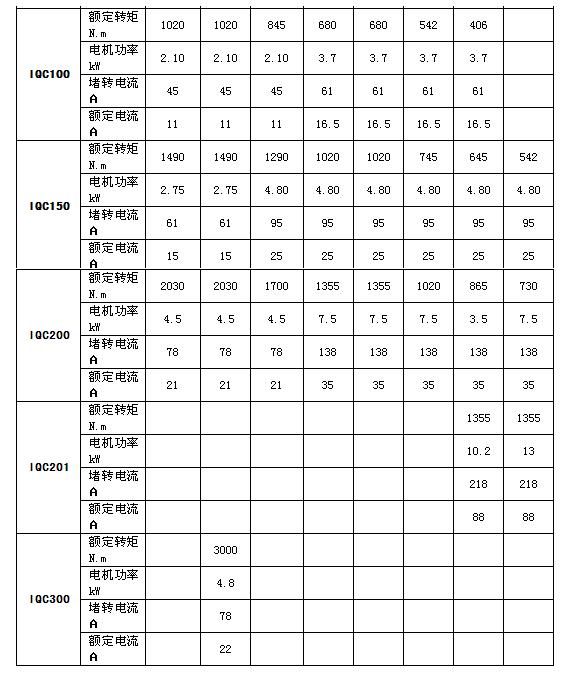 | | | | | | | | | | |
|---|---|---|---|---|---|---|---|---|---|
| IQC100 | 额定转矩 N.m | 1020 | 1020 | 845 | 680 | 680 | 542 | 406 | |
| | 电机功率 kW | 2.10 | 2.10 | 2.10 | 3.7 | 3.7 | 3.7 | 3.7 | |
| | 堵转电流 A | 45 | 45 | 45 | 61 | 61 | 61 | 61 | |
| | 额定电流 A | 11 | 11 | 11 | 16.5 | 16.5 | 16.5 | 16.5 | |
| IQC150 | 额定转矩 N.m | 1490 | 1490 | 1290 | 1020 | 1020 | 745 | 645 | 542 |
| | 电机功率 kW | 2.75 | 2.75 | 4.80 | 4.80 | 4.80 | 4.80 | 4.80 | 4.80 |
| | 堵转电流 A | 61 | 61 | 95 | 95 | 95 | 95 | 95 | 95 |
| | 额定电流 A | 15 | 15 | 25 | 25 | 25 | 25 | 25 | 25 |
| IQC200 | 额定转矩 N.m | 2030 | 2030 | 1700 | 1355 | 1355 | 1020 | 865 | 730 |
| | 电机功率 kW | 4.5 | 4.5 | 4.5 | 7.5 | 7.5 | 7.5 | 3.5 | 7.5 |
| | 堵转电流 A | 78 | 78 | 78 | 138 | 138 | 138 | 138 | 138 |
| | 额定电流 A | 21 | 21 | 21 | 35 | 35 | 35 | 35 | 35 |
| IQC201 | 额定转矩 N.m | | | | | | | 1355 | 1355 |
| | 电机功率 kW | | | | | | | 10.2 | 13 |
| | 堵转电流 A | | | | | | | 218 | 218 |
| | 额定电流 A | | | | | | | 88 | 88 |
| IQC300 | 额定转矩 N.m | | 3000 | | | | | | |
| | 电机功率 kW | | 4.8 | | | | | | |
| | 堵转电流 A | | 78 | | | | | | |
| | 额定电流 A | | 22 | | | | | | |